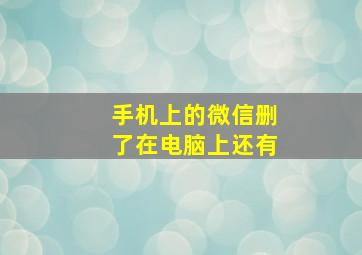 手机上的微信删了在电脑上还有